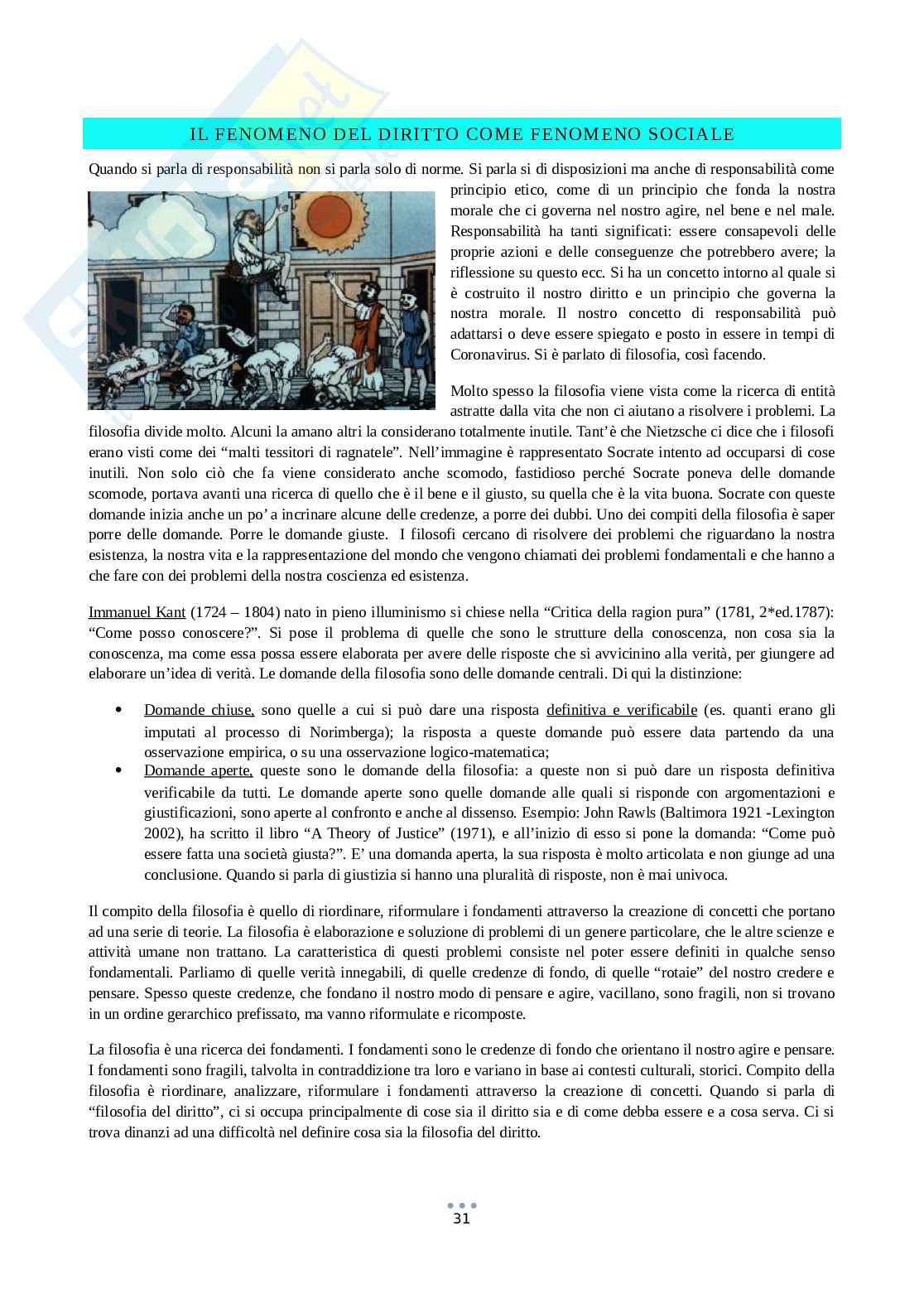 IL FENOMENO DEL DIRITTO COME FENOMENO SOCIALE

Quando si parla di responsabilità non si parla solo di norme. Si parla si di disposizioni ma anche di responsabilità come principio etico, come di un principio che fonda la nostra morale che ci governa nel nostro agire, nel bene e nel male. Responsabilità ha tanti significati: essere consapevoli delle proprie azioni e delle conseguenze che potrebbero avere; la riflessione su questo ecc. Si ha un concetto intorno al quale si è costruito il nostro diritto e un principio che governa la nostra morale. Il nostro concetto di responsabilità può adattarsi o deve essere spiegato e posto in essere in tempi di Coronavirus. Si è parlato di filosofia, così facendo.

Molto spesso la filosofia viene vista come la ricerca di entità astratte dalla vita che non ci aiutano a risolvere i problemi. La filosofia divide molto. Alcuni la amano altri la considerano totalmente inutile. Tant'è che Nietzsche ci dice che i filosofi erano visti come dei "malti tessitori di ragnatele". Nell'immagine è rappresentato Socrate intento ad occuparsi di cose inutili. Non solo ciò che fa viene considerato anche scomodo, fastidioso perché Socrate poneva delle domande scomode, portava avanti una ricerca di quello che è il bene e il giusto, su quella che è la vita buona. Socrate con queste domande inizia anche un po' a incrinare alcune delle credenze, a porre dei dubbi. Uno dei compiti della filosofia è saper porre delle domande. Porre le domande giuste. I filosofi cercano di risolvere dei problemi che riguardano la nostra esistenza, la nostra vita e la rappresentazione del mondo che vengono chiamati dei problemi fondamentali e che hanno a che fare con dei problemi della nostra coscienza ed esistenza.

Immanuel Kant (1724 – 1804) nato in pieno illuminismo si chiese nella "Critica della ragion pura" (1781, 2*ed.1787): "Come posso conoscere?". Si pose il problema di quelle che sono le strutture della conoscenza, non cosa sia la conoscenza, ma come essa possa essere elaborata per avere delle risposte che si avvicinino alla verità, per giungere ad elaborare un'idea di verità. Le domande della filosofia sono delle domande centrali. Di qui la distinzione:

• Domande chiuse, sono quelle a cui si può dare una risposta definitiva e verificabile (es. quanti erano gli imputati al processo di Norimberga); la risposta a queste domande può essere data partendo da una osservazione empirica, o su una osservazione logico-matematica;
• Domande aperte, queste sono le domande della filosofia: a queste non si può dare un risposta definitiva verificabile da tutti. Le domande aperte sono quelle domande alle quali si risponde con argomentazioni e giustificazioni, sono aperte al confronto e anche al dissenso. Esempio: John Rawls (Baltimora 1921 -Lexington 2002), ha scritto il libro "A Theory of Justice" (1971), e all'inizio di esso si pone la domanda: "Come può essere fatta una società giusta?". E' una domanda aperta, la sua risposta è molto articolata e non giunge ad una conclusione. Quando si parla di giustizia si hanno una pluralità di risposte, non è mai univoca.

Il compito della filosofia è quello di riordinare, riformulare i fondamenti attraverso la creazione di concetti che portano ad una serie di teorie. La filosofia è elaborazione e soluzione di problemi di un genere particolare, che le altre scienze e attività umane non trattano. La caratteristica di questi problemi consiste nel poter essere definiti in qualche senso fondamentali. Parliamo di quelle verità innegabili, di quelle credenze di fondo, di quelle "rotaie" del nostro credere e pensare. Spesso queste credenze, che fondano il nostro modo di pensare e agire, vacillano, sono fragili, non si trovano in un ordine gerarchico prefissato, ma vanno riformulate e ricomposte.

La filosofia è una ricerca dei fondamenti. I fondamenti sono le credenze di fondo che orientano il nostro agire e pensare. I fondamenti sono fragili, talvolta in contraddizione tra loro e variano in base ai contesti culturali, storici. Compito della filosofia è riordinare, analizzare, riformulare i fondamenti attraverso la creazione di concetti. Quando si parla di "filosofia del diritto", ci si occupa principalmente di cose sia il diritto sia e di come debba essere e a cosa serva. Ci si trova dinanzi ad una difficoltà nel definire cosa sia la filosofia del diritto.

31